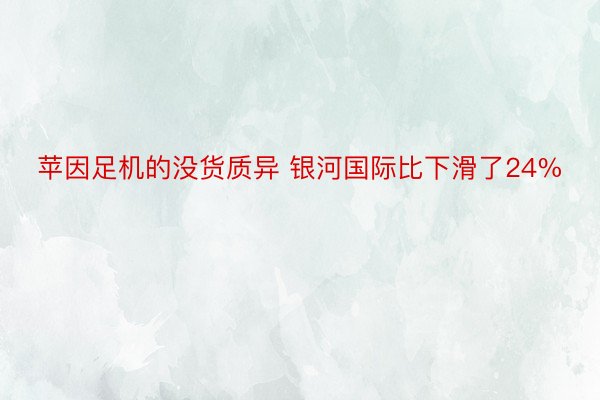 苹因足机的没货质异 银河国际比下滑了24%